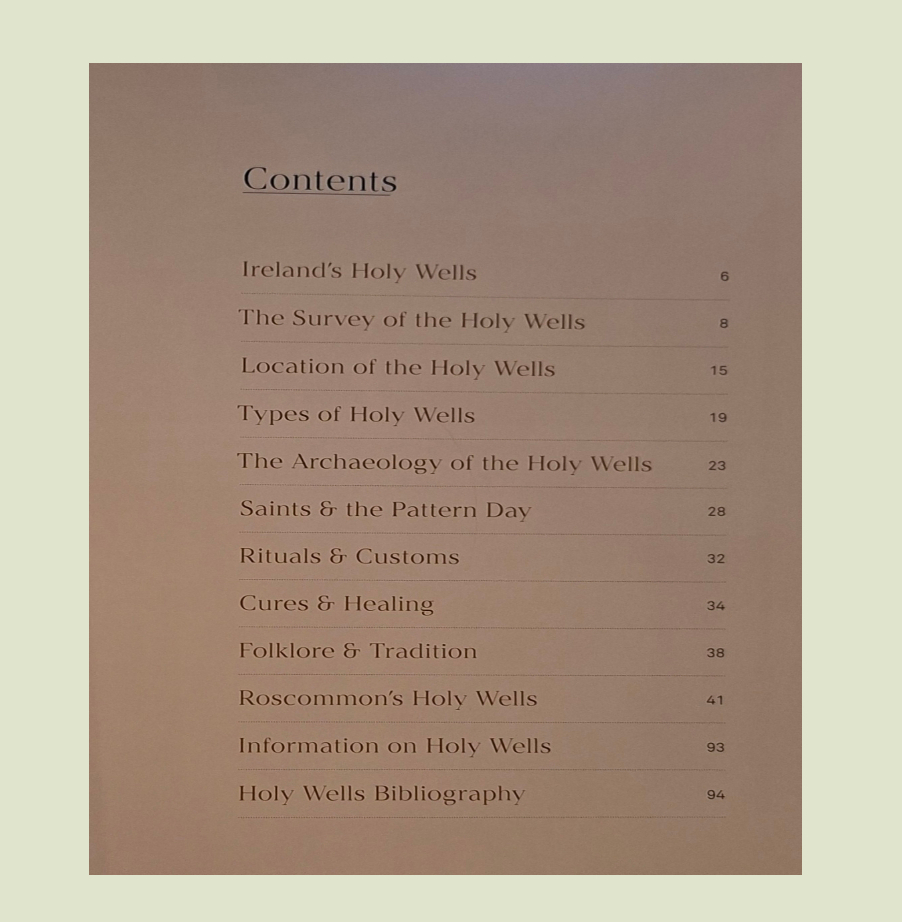 Contents

| | |
|---|---|
| Ireland's Holy Wells | 6 |
| The Survey of the Holy Wells | 8 |
| Location of the Holy Wells | 15 |
| Types of Holy Wells | 19 |
| The Archaeology of the Holy Wells | 23 |
| Saints & the Pattern Day | 28 |
| Rituals & Customs | 32 |
| Cures & Healing | 34 |
| Folklore & Tradition | 38 |
| Roscommon's Holy Wells | 41 |
| Information on Holy Wells | 93 |
| Holy Wells Bibliography | 94 |